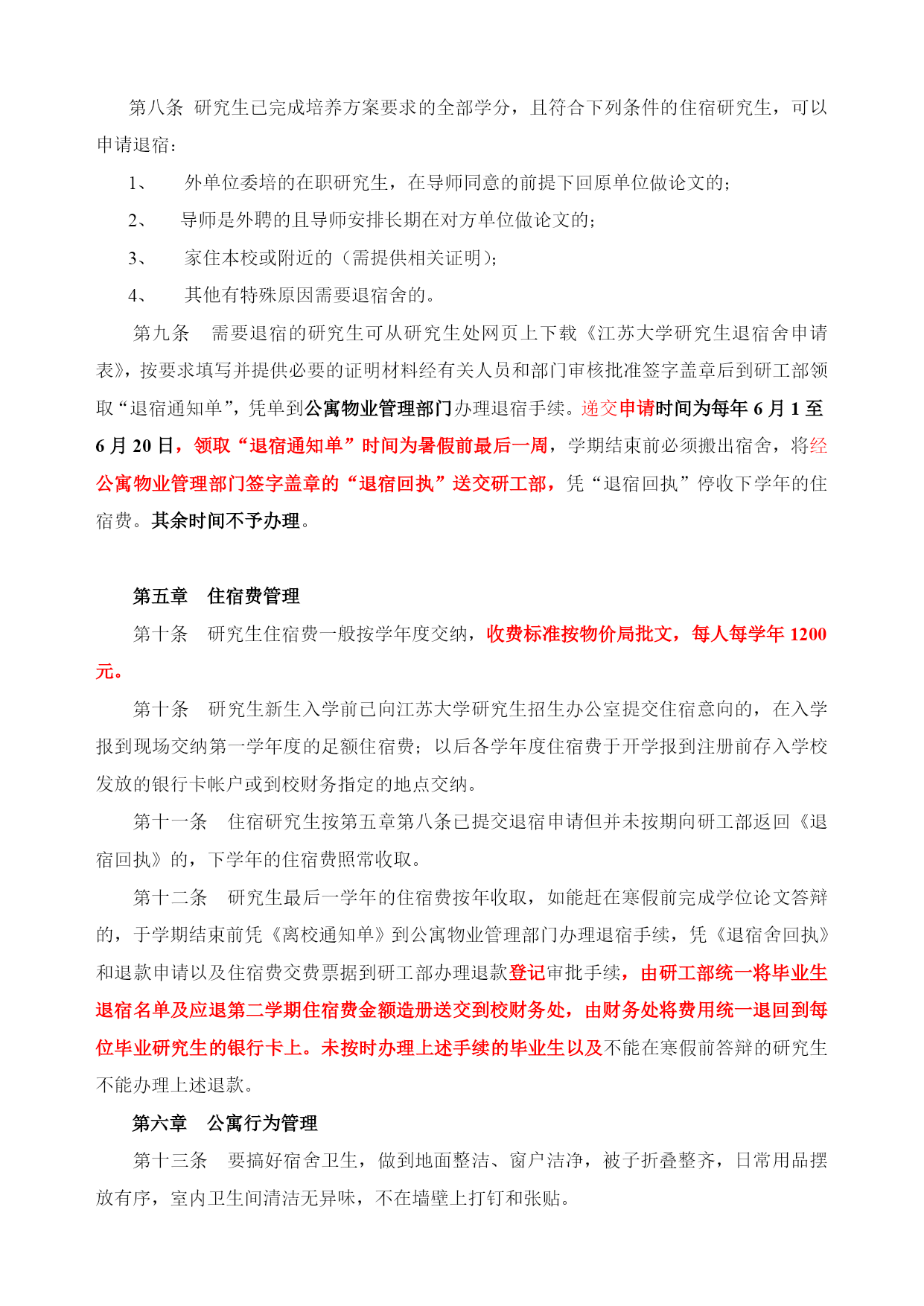 第八条 研究生已完成培养方案要求的全部学分，且符合下列条件的住宿研究生，可以申请退宿：

1、 外单位委培的在职研究生，在导师同意的前提下回原单位做论文的；

2、 导师是外聘的且导师安排长期在对方单位做论文的；

3、 家住本校或附近的（需提供相关证明）；

4、 其他有特殊原因需要退宿舍的。

第九条 需要退宿的研究生可从研究生处网页上下载《江苏大学研究生退宿舍申请表》，按要求填写并提供必要的证明材料经有关人员和部门审核批准签字盖章后到研工部领取“退宿通知单”，凭单到公寓物业管理部门办理退宿手续。递交申请时间为每年 6 月 1 至 6 月 20 日，领取“退宿通知单”时间为暑假前最后一周，学期结束前必须搬出宿舍，将经公寓物业管理部门签字盖章的“退宿回执”送交研工部，凭“退宿回执”停收下学年的住宿费。其余时间不予办理。

第五章 住宿费管理

第十条 研究生住宿费一般按学年度交纳，收费标准按物价局批文，每人每学年 1200 元。

第十条 研究生新生入学前已向江苏大学研究生招生办公室提交住宿意向的，在入学报到现场交纳第一学年度的足额住宿费；以后各学年度住宿费于开学报到注册前存入学校发放的银行卡帐户或到校财务指定的地点交纳。

第十一条 住宿研究生按第五章第八条已提交退宿申请但并未按期向研工部返回《退宿回执》的，下学年的住宿费照常收取。

第十二条 研究生最后一学年的住宿费按年收取，如能赶在寒假前完成学位论文答辩的，于学期结束前凭《离校通知单》到公寓物业管理部门办理退宿手续，凭《退宿舍回执》和退款申请以及住宿费交费票据到研工部办理退款登记审批手续，由研工部统一将毕业生退宿名单及应退第二学期住宿费金额造册送交到校财务处，由财务处将费用统一退回到每位毕业研究生的银行卡上。未按时办理上述手续的毕业生以及不能在寒假前答辩的研究生不能办理上述退款。

第六章 公寓行为管理

第十三条 要搞好宿舍卫生，做到地面整洁、窗户洁净，被子折叠整齐，日常用品摆放有序，室内卫生间清洁无异味，不在墙壁上打钉和张贴。